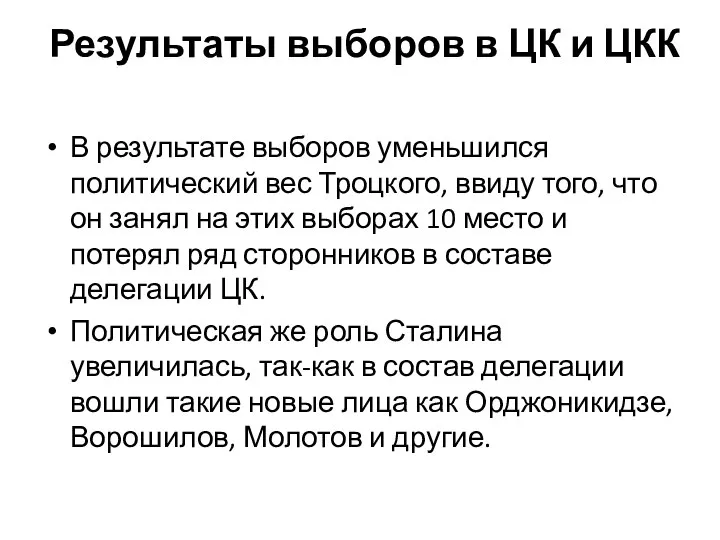 Результаты выборов в ЦК и ЦКК

• В результате выборов уменьшился политический вес Троцкого, ввиду того, что он занял на этих выборах 10 место и потерял ряд сторонников в составе делегации ЦК.

• Политическая же роль Сталина увеличилась, так-как в состав делегации вошли такие новые лица как Орджоникидзе, Ворошилов, Молотов и другие.